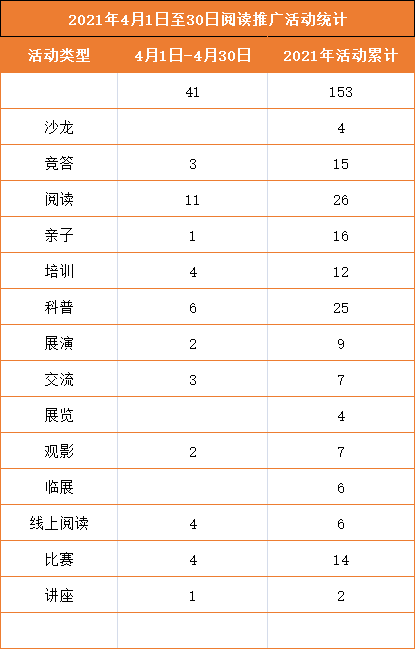 2021年4月1日至30日阅读推广活动统计

| 活动类型 | 4月1日-4月30日 | 2021年活动累计 |
|---|---|---|
|  | 41 | 153 |
| 沙龙 |  | 4 |
| 竞答 | 3 | 15 |
| 阅读 | 11 | 26 |
| 亲子 | 1 | 16 |
| 培训 | 4 | 12 |
| 科普 | 6 | 25 |
| 展演 | 2 | 9 |
| 交流 | 3 | 7 |
| 展览 |  | 4 |
| 观影 | 2 | 7 |
| 临展 |  | 6 |
| 线上阅读 | 4 | 6 |
| 比赛 | 4 | 14 |
| 讲座 | 1 | 2 |
|  |  |  |